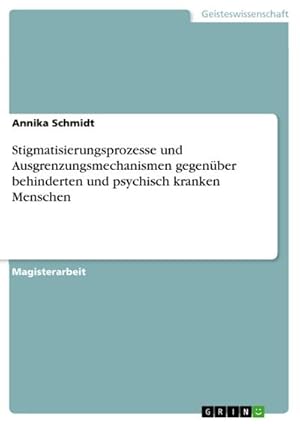 Geisteswissenschaft

Annika Schmidt

Stigmatisierungsprozesse und Ausgrenzungsmechanismen gegenüber behinderten und psychisch kranken Menschen

Magisterarbeit

GRIN